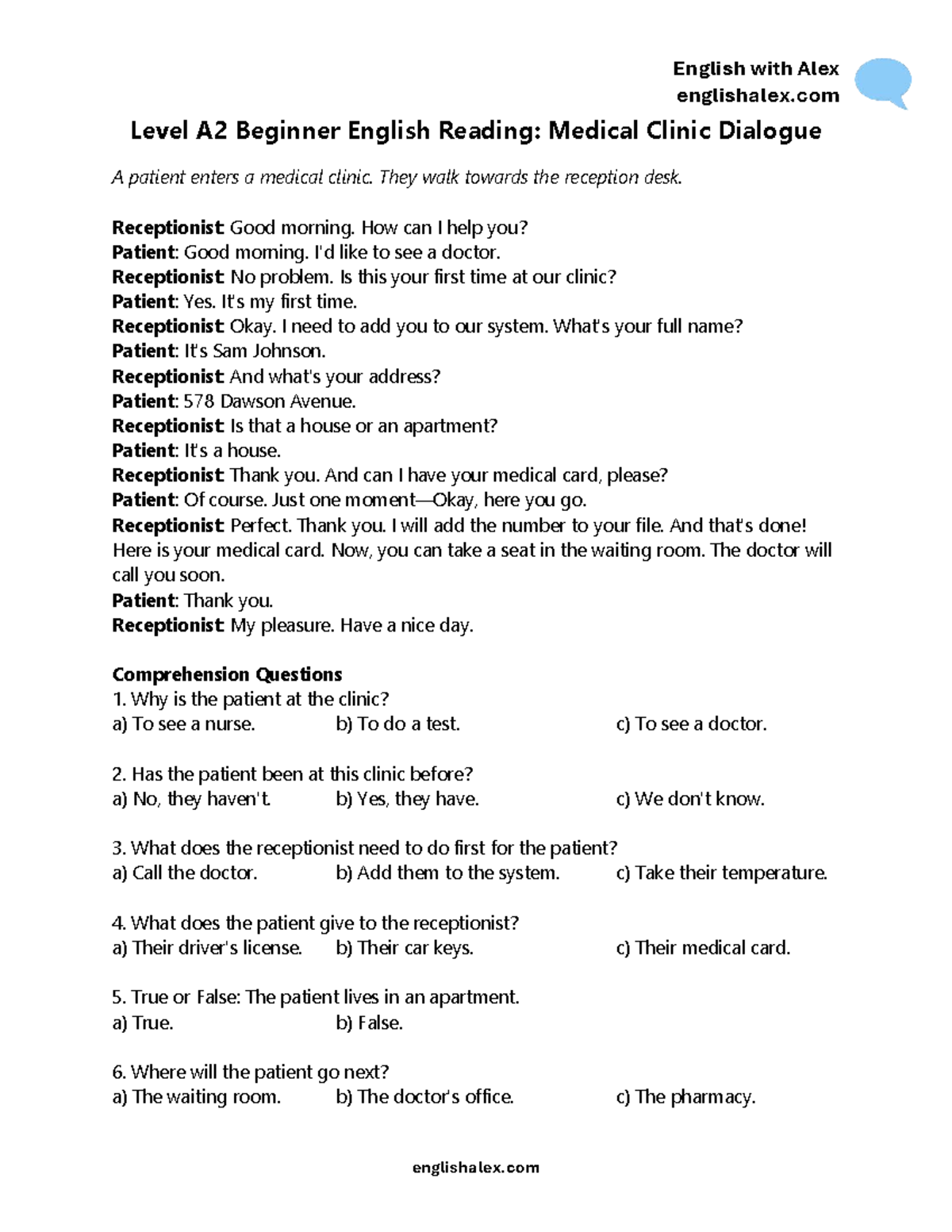 English with Alex
englishalex.com

Level A2 Beginner English Reading: Medical Clinic Dialogue

A patient enters a medical clinic. They walk towards the reception desk.

Receptionist: Good morning. How can I help you?
Patient: Good morning. I'd like to see a doctor.
Receptionist: No problem. Is this your first time at our clinic?
Patient: Yes. It's my first time.
Receptionist: Okay. I need to add you to our system. What's your full name?
Patient: It's Sam Johnson.
Receptionist: And what's your address?
Patient: 578 Dawson Avenue.
Receptionist: Is that a house or an apartment?
Patient: It's a house.
Receptionist: Thank you. And can I have your medical card, please?
Patient: Of course. Just one moment—Okay, here you go.
Receptionist: Perfect. Thank you. I will add the number to your file. And that's done! Here is your medical card. Now, you can take a seat in the waiting room. The doctor will call you soon.
Patient: Thank you.
Receptionist: My pleasure. Have a nice day.

Comprehension Questions
1. Why is the patient at the clinic?
a) To see a nurse. b) To do a test. c) To see a doctor.

2. Has the patient been at this clinic before?
a) No, they haven't. b) Yes, they have. c) We don't know.

3. What does the receptionist need to do first for the patient?
a) Call the doctor. b) Add them to the system. c) Take their temperature.

4. What does the patient give to the receptionist?
a) Their driver's license. b) Their car keys. c) Their medical card.

5. True or False: The patient lives in an apartment.
a) True. b) False.

6. Where will the patient go next?
a) The waiting room. b) The doctor's office. c) The pharmacy.

englishalex.com